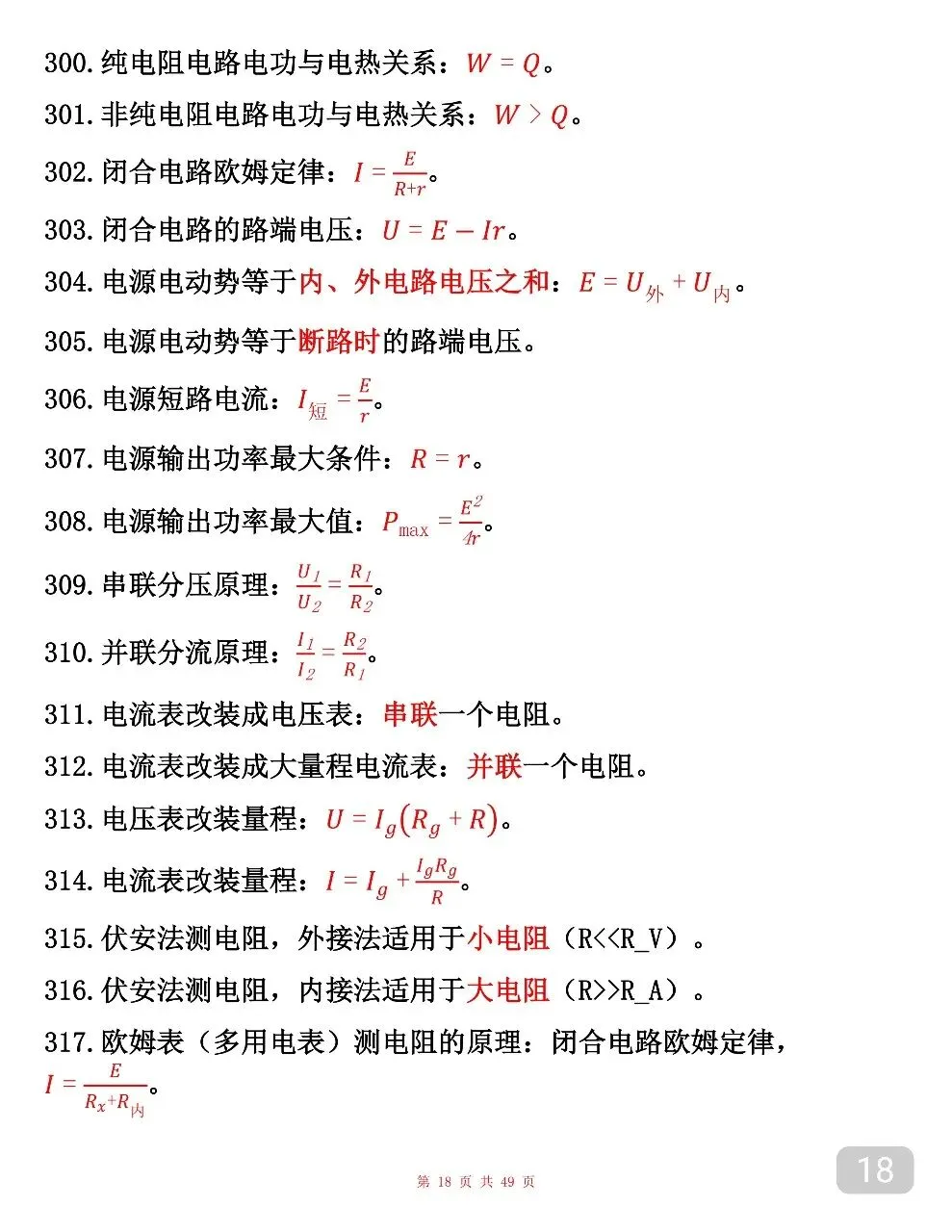 300.纯电阻电路电功与电热关系：$W=Q$。

301.非纯电阻电路电功与电热关系：$W>Q$。

302.闭合电路欧姆定律：$I=\frac{E}{R+r}$。

303.闭合电路的路端电压：$U=E-Ir$。

304.电源电动势等于内、外电路电压之和：$E=U_{外}+U_{内}$。

305.电源电动势等于断路时的路端电压。

306.电源短路电流：$I_{短}=\frac{E}{r}$。

307.电源输出功率最大条件：$R=r$。

308.电源输出功率最大值：$P_{max}=\frac{E^2}{4r}$。

309.串联分压原理：$\frac{U_1}{U_2}=\frac{R_1}{R_2}$。

310.并联分流原理：$\frac{I_1}{I_2}=\frac{R_2}{R_1}$。

311.电流表改装成电压表：串联一个电阻。

312.电流表改装成大量程电流表：并联一个电阻。

313.电压表改装量程：$U=I_g(R_g+R)$。

314.电流表改装量程：$I=I_g+\frac{I_gR_g}{R}$。

315.伏安法测电阻，外接法适用于小电阻（R<<R_V）。

316.伏安法测电阻，内接法适用于大电阻（R>>R_A）。

317.欧姆表（多用电表）测电阻的原理：闭合电路欧姆定律，$I=\frac{E}{R_x+R_{内}}$。

第18页 共49页

18